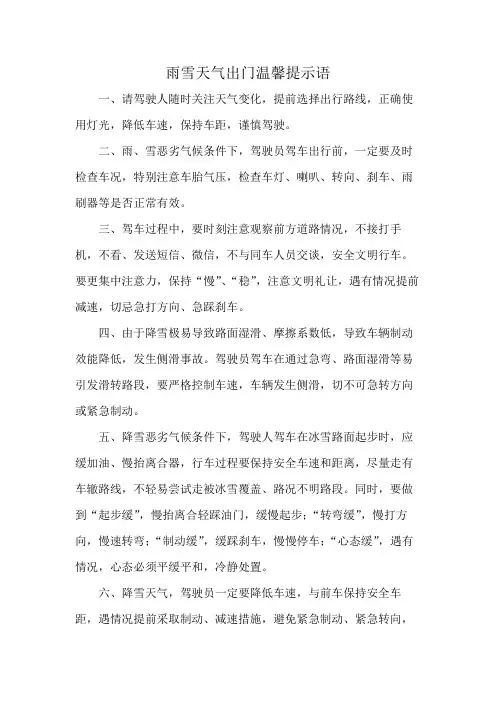 雨雪天气出门温馨提示语

一、请驾驶人随时关注天气变化，提前选择出行路线，正确使用灯光，降低车速，保持车距，谨慎驾驶。

二、雨、雪恶劣气候条件下，驾驶员驾车出行前，一定要及时检查车况，特别注意车胎气压，检查车灯、喇叭、转向、刹车、雨刷器等是否正常有效。

三、驾车过程中，要时刻注意观察前方道路情况，不接打手机，不看、发送短信、微信，不与同车人员交谈，安全文明行车。要更集中注意力，保持“慢”、“稳”，注意文明礼让，遇有情况提前减速，切忌急打方向、急踩刹车。

四、由于降雪极易导致路面湿滑、摩擦系数低，导致车辆制动效能降低，发生侧滑事故。驾驶员驾车在通过急弯、路面湿滑等易引发滑转路段，要严格控制车速，车辆发生侧滑，切不可急转方向或紧急制动。

五、降雪恶劣气候条件下，驾驶人驾车在冰雪路面起步时，应缓加油、慢抬离合器，行车过程要保持安全车速和距离，尽量走有车辙路线，不轻易尝试走被冰雪覆盖、路况不明路段。同时，要做到“起步缓”，慢抬离合轻踩油门，缓慢起步；“转弯缓”，慢打方向，慢速转弯；“制动缓”，缓踩刹车，慢慢停车；“心态缓”，遇有情况，心态必须平缓平和，冷静处置。

六、降雪天气，驾驶员一定要降低车速，与前车保持安全车距，遇情况提前采取制动、减速措施，避免紧急制动、紧急转向，